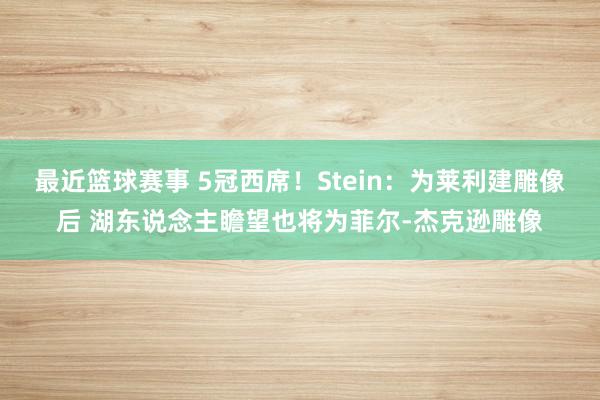 最近篮球赛事 5冠西席！Stein：为莱利建雕像后 湖东说念主瞻望也将为菲尔-杰克逊雕像